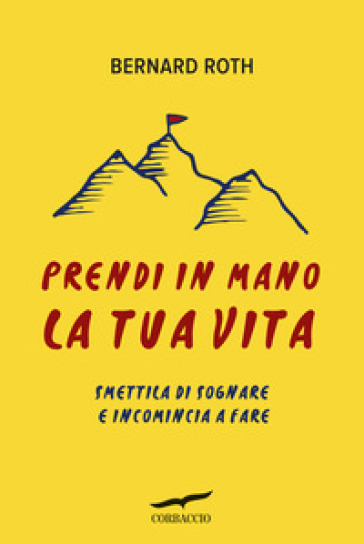 BERNARD ROTH

PRENDI IN MANO
LA TUA VITA

SMETTILA DI SOGNARE
E INCOMINCIA A FARE

CORBACCIO